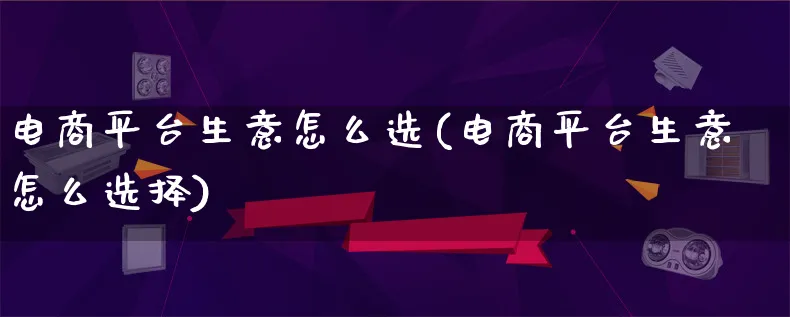 电商平台生意怎么选(电商平台生意怎么选择)